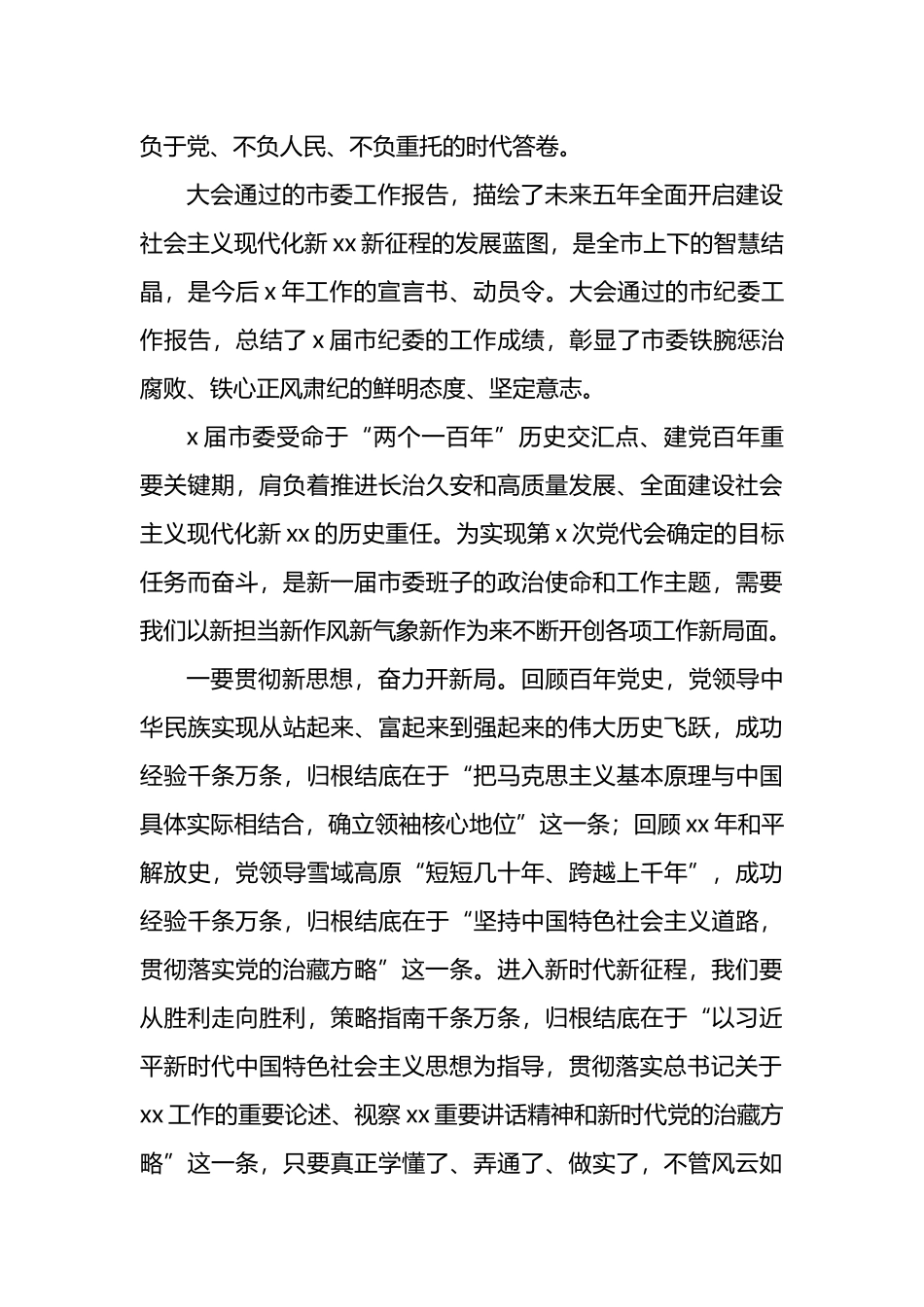 负于党、不负人民、不负重托的时代答卷。

大会通过的市委工作报告，描绘了未来五年全面开启建设社会主义现代化新 xx 新征程的发展蓝图，是全市上下的智慧结晶，是今后 x 年工作的宣言书、动员令。大会通过的市纪委工作报告，总结了 x 届市纪委的工作成绩，彰显了市委铁腕惩治腐败、铁心正风肃纪的鲜明态度、坚定意志。

x 届市委受命于“两个一百年”历史交汇点、建党百年重要关键期，肩负着推进长治久安和高质量发展、全面建设社会主义现代化新 xx 的历史重任。为实现第 x 次党代会确定的目标任务而奋斗，是新一届市委班子的政治使命和工作主题，需要我们以新担当新作风新气象新作为来不断开创各项工作新局面。

一要贯彻新思想，奋力开新局。回顾百年党史，党领导中华民族实现从站起来、富起来到强起来的伟大历史飞跃，成功经验千条万条，归根结底在于“把马克思主义基本原理与中国具体实际相结合，确立领袖核心地位”这一条；回顾 xx 年和平解放史，党领导雪域高原“短短几十年、跨越上千年”，成功经验千条万条，归根结底在于“坚持中国特色社会主义道路，贯彻落实党的治藏方略”这一条。进入新时代新征程，我们要从胜利走向胜利，策略指南千条万条，归根结底在于“以习近平新时代中国特色社会主义思想为指导，贯彻落实总书记关于 xx 工作的重要论述、视察 xx 重要讲话精神和新时代党的治藏方略”这一条，只要真正学懂了、弄通了、做实了，不管风云如